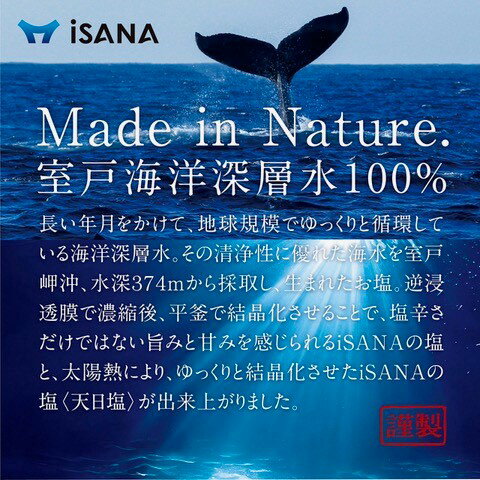 iSANA

Made in Nature.
室戸海洋深層水100%

長い年月をかけて、地球規模でゆっくりと循環している海洋深層水。その清浄性に優れた海水を室戸岬沖、水深374mから採取し、生まれたお塩。逆浸透膜で濃縮後、平釜で結晶化させることで、塩辛さだけではない旨みと甘みを感じられるiSANAの塩と、太陽熱により、ゆっくりと結晶化させたiSANAの塩〈天日塩〉が出来上がりました。

謹製